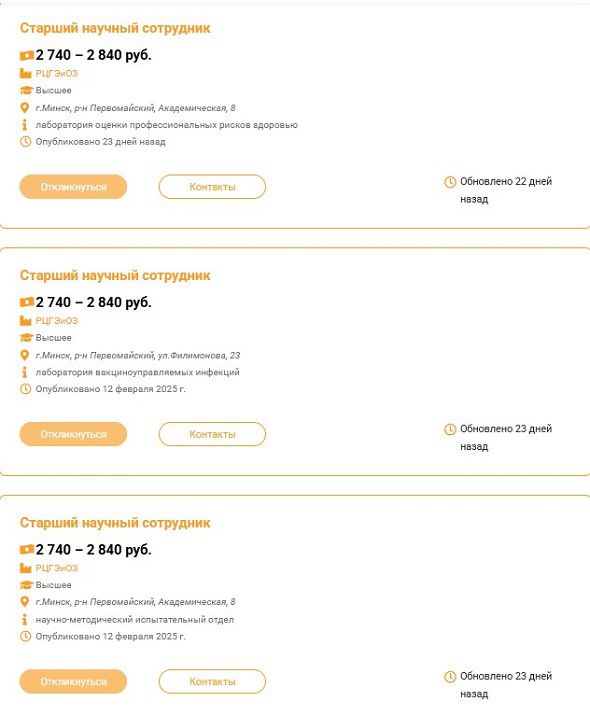 Старший научный сотрудник

2 740 – 2 840 руб.

РЦГЭиОЗ

Высшее

г.Минск, р-н Первомайский, Академическая, 8

лаборатория оценки профессиональных рисков здоровью

Опубликовано 23 дней назад

Откликнуться

Контакты

Обновлено 22 дней назад

Старший научный сотрудник

2 740 – 2 840 руб.

РЦГЭиОЗ

Высшее

г.Минск, р-н Первомайский, ул.Филимонова, 23

лаборатория вакциноуправляемых инфекций

Опубликовано 12 февраля 2025 г.

Откликнуться

Контакты

Обновлено 23 дней назад

Старший научный сотрудник

2 740 – 2 840 руб.

РЦГЭиОЗ

Высшее

г.Минск, р-н Первомайский, Академическая, 8

научно-методический испытательный отдел

Опубликовано 12 февраля 2025 г.

Откликнуться

Контакты

Обновлено 23 дней назад